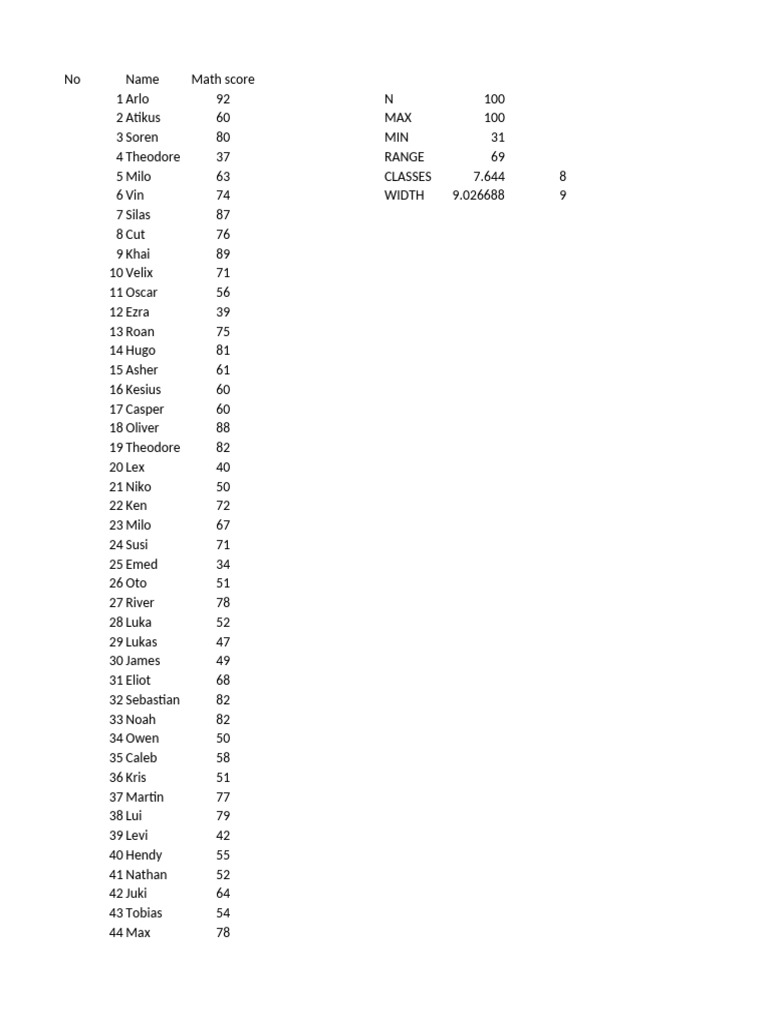 | No | Name | Math score |
|---|---|---|
| 1 | Arlo | 92 |
| 2 | Atikus | 60 |
| 3 | Soren | 80 |
| 4 | Theodore | 37 |
| 5 | Milo | 63 |
| 6 | Vin | 74 |
| 7 | Silas | 87 |
| 8 | Cut | 76 |
| 9 | Khai | 89 |
| 10 | Velix | 71 |
| 11 | Oscar | 56 |
| 12 | Ezra | 39 |
| 13 | Roan | 75 |
| 14 | Hugo | 81 |
| 15 | Asher | 61 |
| 16 | Kesius | 60 |
| 17 | Casper | 60 |
| 18 | Oliver | 88 |
| 19 | Theodore | 82 |
| 20 | Lex | 40 |
| 21 | Niko | 50 |
| 22 | Ken | 72 |
| 23 | Milo | 67 |
| 24 | Susi | 71 |
| 25 | Emed | 34 |
| 26 | Oto | 51 |
| 27 | River | 78 |
| 28 | Luka | 52 |
| 29 | Lukas | 47 |
| 30 | James | 49 |
| 31 | Eliot | 68 |
| 32 | Sebastian | 82 |
| 33 | Noah | 82 |
| 34 | Owen | 50 |
| 35 | Caleb | 58 |
| 36 | Kris | 51 |
| 37 | Martin | 77 |
| 38 | Lui | 79 |
| 39 | Levi | 42 |
| 40 | Hendy | 55 |
| 41 | Nathan | 52 |
| 42 | Juki | 64 |
| 43 | Tobias | 54 |
| 44 | Max | 78 |

| | | |
|---|---|---|
| N | 100 | |
| MAX | 100 | |
| MIN | 31 | |
| RANGE | 69 | |
| CLASSES | 7.644 | 8 |
| WIDTH | 9.026688 | 9 |